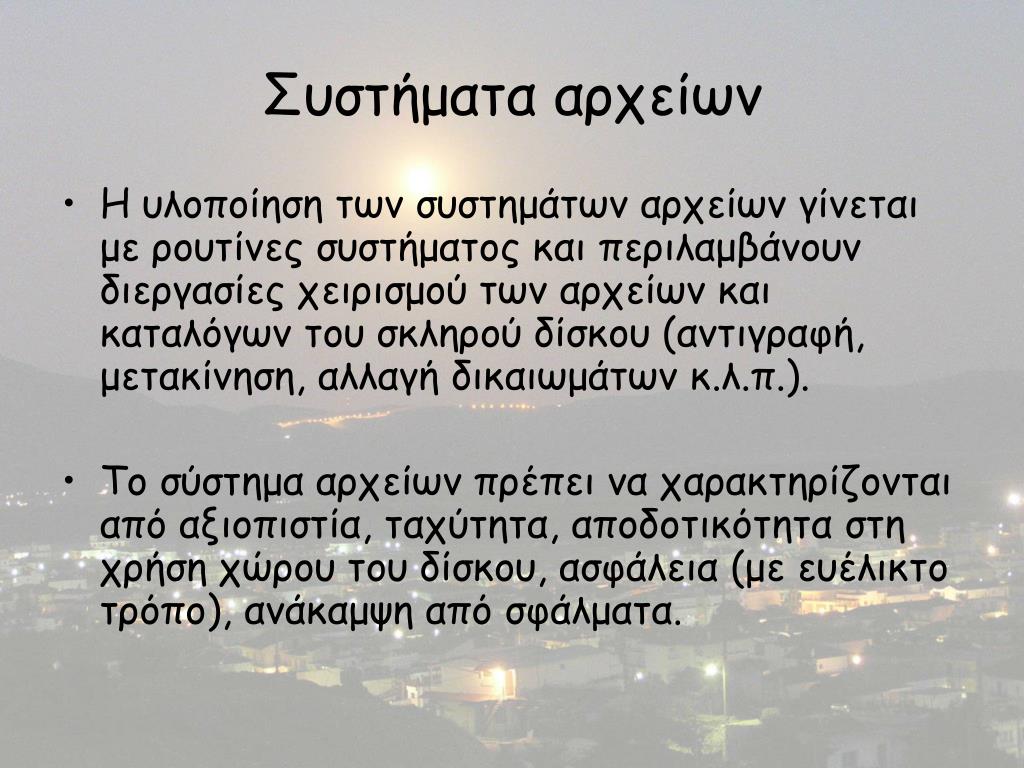 Συστήματα αρχείων

• Η υλοποίηση των συστημάτων αρχείων γίνεται με ρουτίνες συστήματος και περιλαμβάνουν διεργασίες χειρισμού των αρχείων και καταλόγων του σκληρού δίσκου (αντιγραφή, μετακίνηση, αλλαγή δικαιωμάτων κ.λ.π.).

• Το σύστημα αρχείων πρέπει να χαρακτηρίζονται από αξιοπιστία, ταχύτητα, αποδοτικότητα στη χρήση χώρου του δίσκου, ασφάλεια (με ευέλικτο τρόπο), ανάκαμψη από σφάλματα.